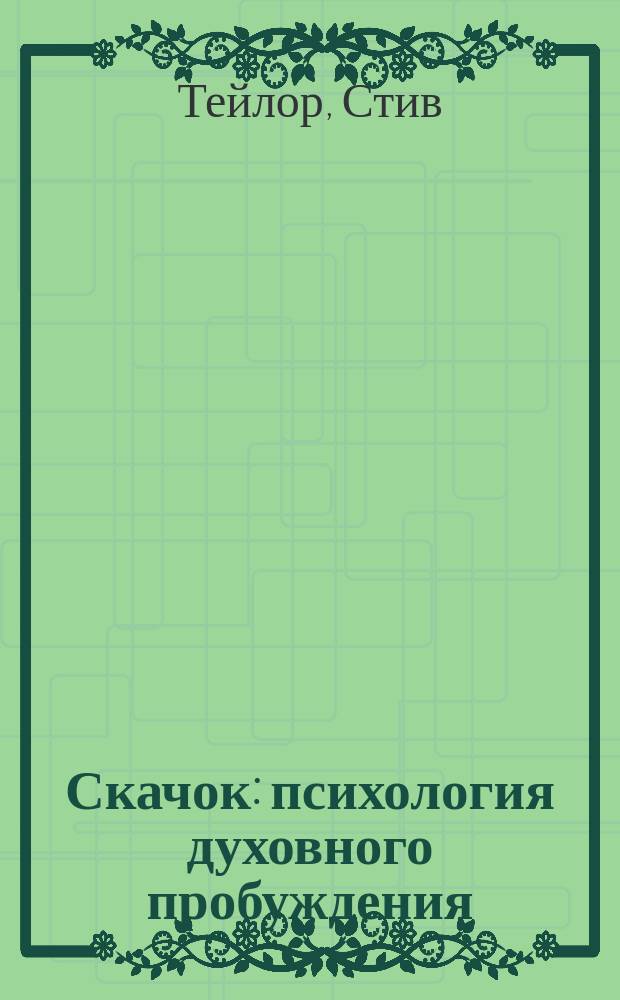 Тейлор, Стив

Скачок: психология духовного пробуждения